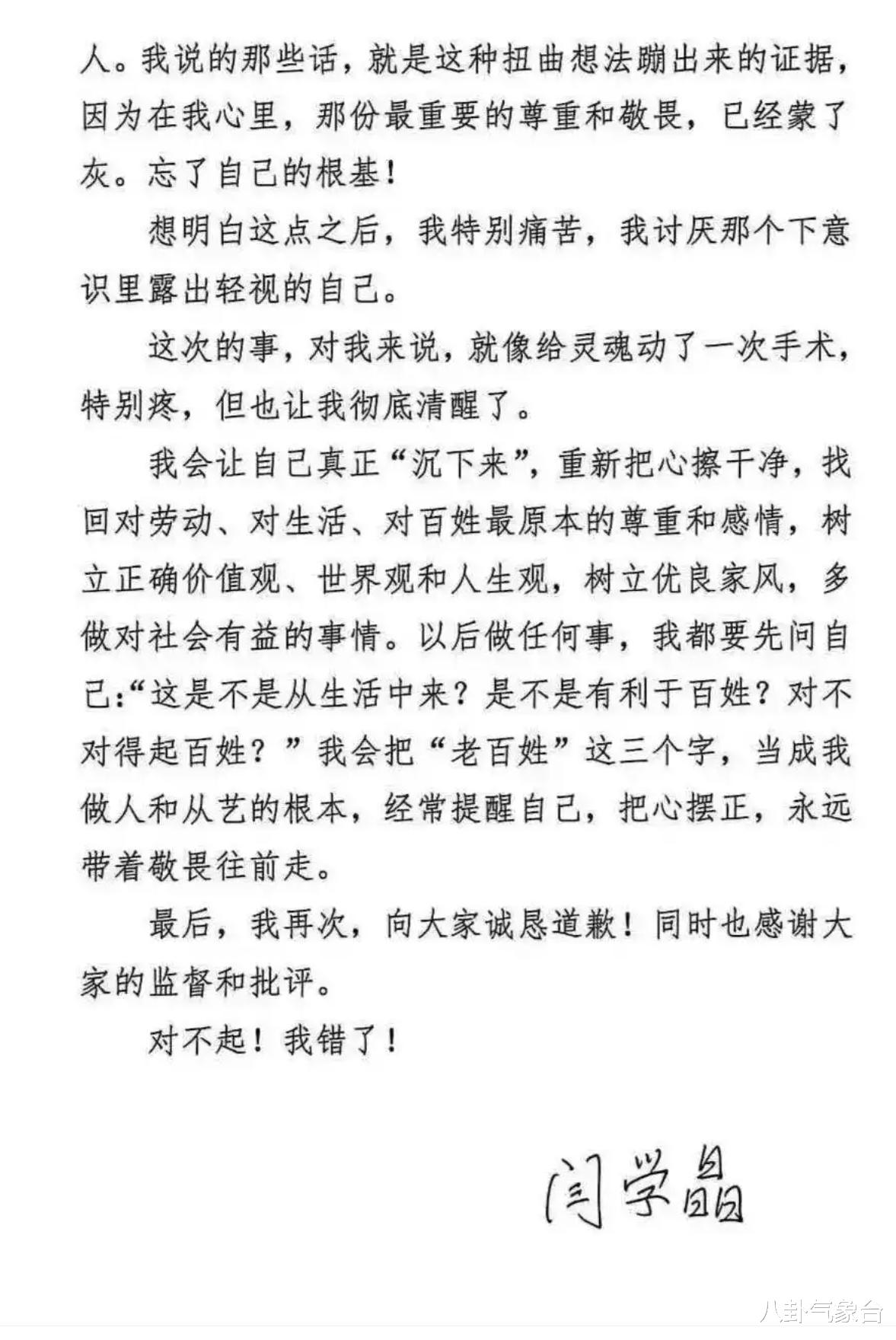 人。我说的那些话，就是这种扭曲想法蹦出来的证据，因为在我心里，那份最重要的尊重和敬畏，已经蒙了灰。忘了自己的根基！

想明白这点之后，我特别痛苦，我讨厌那个下意识里露出轻视的自己。

这次的事，对我来说，就像给灵魂动了一次手术，特别疼，但也让我彻底清醒了。

我会让自己真正“沉下来”，重新把心擦干净，找回对劳动、对生活、对百姓最原本的尊重和感情，树立正确价值观、世界观和人生观，树立优良家风，多做对社会有益的事情。以后做任何事，我都要先问自己:“这是不是从生活中来？是不是有利于百姓？对不对得起百姓？”我会把“老百姓”这三个字，当成我做人和从艺的根本，经常提醒自己，把心摆正，永远带着敬畏往前走。

最后，我再次，向大家诚恳道歉！同时也感谢大家的监督和批评。

对不起！我错了！

闫学晶

八卦气象台